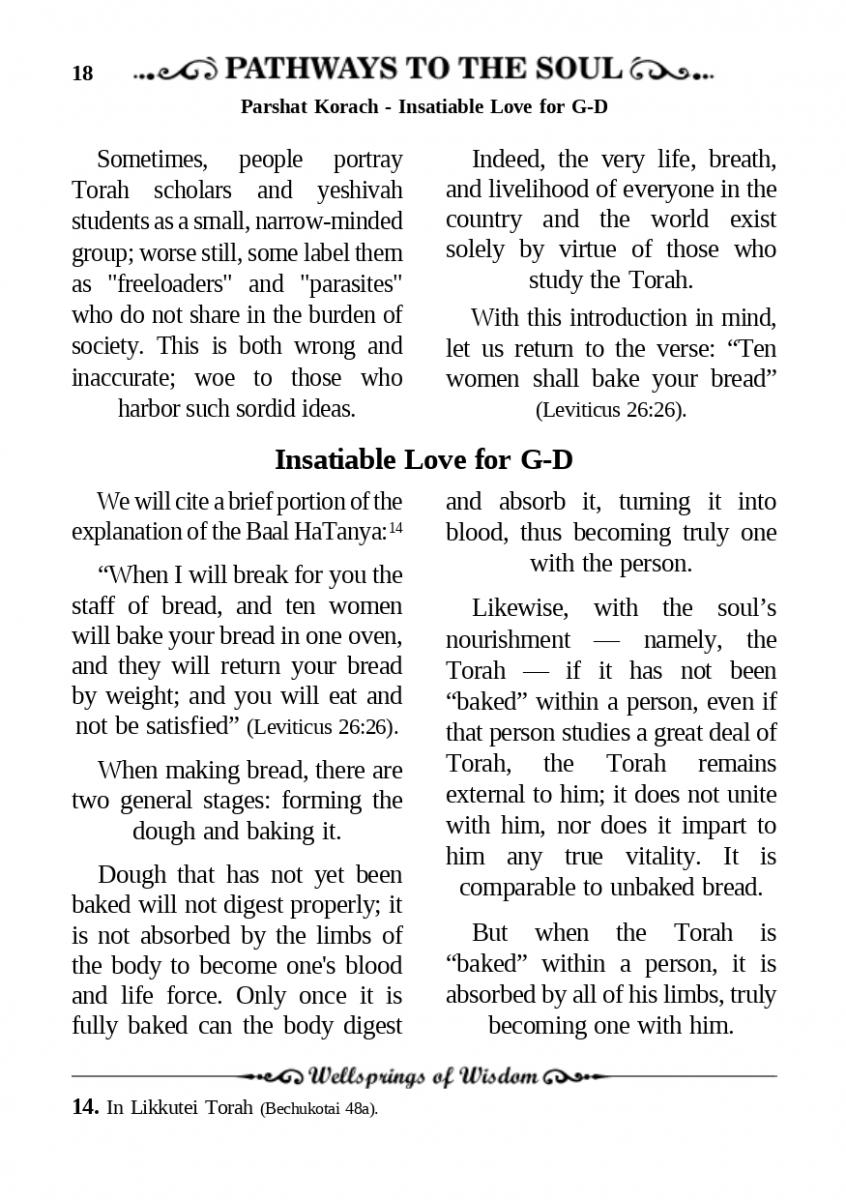 18 PATHWAYS TO THE SOUL

Parshat Korach - Insatiable Love for G-D

Sometimes, people portray Torah scholars and yeshivah students as a small, narrow-minded group; worse still, some label them as "freeloaders" and "parasites" who do not share in the burden of society. This is both wrong and inaccurate; woe to those who harbor such sordid ideas.

Indeed, the very life, breath, and livelihood of everyone in the country and the world exist solely by virtue of those who study the Torah.

With this introduction in mind, let us return to the verse: “Ten women shall bake your bread” (Leviticus 26:26).

Insatiable Love for G-D

We will cite a brief portion of the explanation of the Baal HaTanya:$^{14}$

“When I will break for you the staff of bread, and ten women will bake your bread in one oven, and they will return your bread by weight; and you will eat and not be satisfied” (Leviticus 26:26).

When making bread, there are two general stages: forming the dough and baking it.

Dough that has not yet been baked will not digest properly; it is not absorbed by the limbs of the body to become one's blood and life force. Only once it is fully baked can the body digest and absorb it, turning it into blood, thus becoming truly one with the person.

Likewise, with the soul’s nourishment — namely, the Torah — if it has not been “baked” within a person, even if that person studies a great deal of Torah, the Torah remains external to him; it does not unite with him, nor does it impart to him any true vitality. It is comparable to unbaked bread.

But when the Torah is “baked” within a person, it is absorbed by all of his limbs, truly becoming one with him.

Wellsprings of Wisdom

14. In Likkutei Torah (Bechukotai 48a).